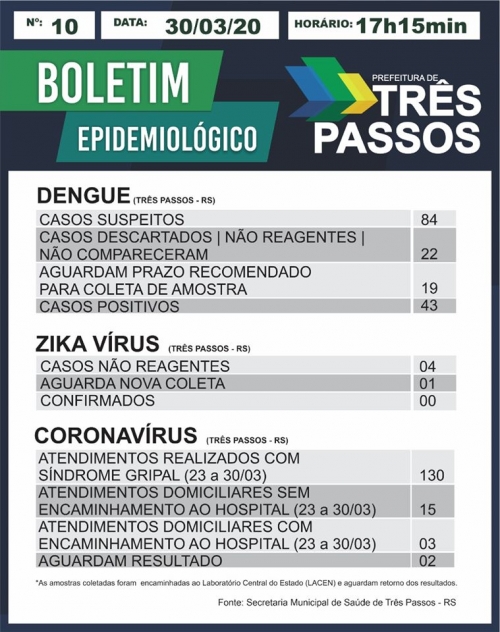 Nº: 10 DATA: 30/03/20 HORÁRIO: 17h15min

BOLETIM
EPIDEMIOLÓGICO

PREFEITURA DE
TRÊS
PASSOS

DENGUE (TRÊS PASSOS - RS)

| | |
|---|---|
| CASOS SUSPEITOS | 84 |
| CASOS DESCARTADOS \| NÃO REAGENTES \| NÃO COMPARECERAM | 22 |
| AGUARDAM PRAZO RECOMENDADO PARA COLETA DE AMOSTRA | 19 |
| CASOS POSITIVOS | 43 |

ZIKA VÍRUS (TRÊS PASSOS - RS)

| | |
|---|---|
| CASOS NÃO REAGENTES | 04 |
| AGUARDA NOVA COLETA | 01 |
| CONFIRMADOS | 00 |

CORONAVÍRUS (TRÊS PASSOS - RS)

| | |
|---|---|
| ATENDIMENTOS REALIZADOS COM SÍNDROME GRIPAL (23 a 30/03) | 130 |
| ATENDIMENTOS DOMICILIARES SEM ENCAMINHAMENTO AO HOSPITAL (23 a 30/03) | 15 |
| ATENDIMENTOS DOMICILIARES COM ENCAMINHAMENTO AO HOSPITAL (23 a 30/03) | 03 |
| AGUARDAM RESULTADO | 02 |

*As amostras coletadas foram encaminhadas ao Laboratório Central do Estado (LACEN) e aguardam retorno dos resultados.

Fonte: Secretaria Municipal de Saúde de Três Passos - RS